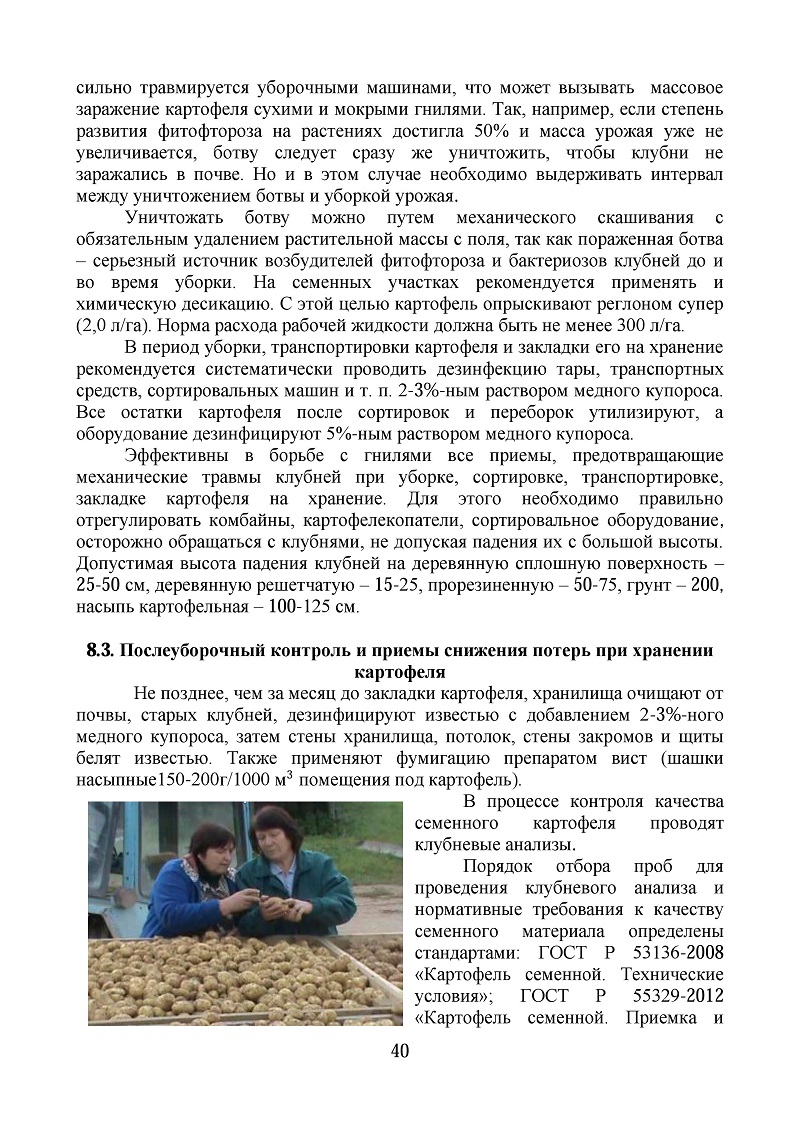 сильно травмируется уборочными машинами, что может вызывать массовое заражение картофеля сухими и мокрыми гнилями. Так, например, если степень развития фитофтороза на растениях достигла 50% и масса урожая уже не увеличивается, ботву следует сразу же уничтожить, чтобы клубни не заражались в почве. Но и в этом случае необходимо выдерживать интервал между уничтожением ботвы и уборкой урожая.

Уничтожать ботву можно путем механического скашивания с обязательным удалением растительной массы с поля, так как пораженная ботва – серьезный источник возбудителей фитофтороза и бактериозов клубней до и во время уборки. На семенных участках рекомендуется применять и химическую десикацию. С этой целью картофель опрыскивают реглоном супер (2,0 л/га). Норма расхода рабочей жидкости должна быть не менее 300 л/га.

В период уборки, транспортировки картофеля и закладки его на хранение рекомендуется систематически проводить дезинфекцию тары, транспортных средств, сортировальных машин и т. п. 2-3%-ным раствором медного купороса. Все остатки картофеля после сортировок и переборок утилизируют, а оборудование дезинфицируют 5%-ным раствором медного купороса.

Эффективны в борьбе с гнилями все приемы, предотвращающие механические травмы клубней при уборке, сортировке, транспортировке, закладке картофеля на хранение. Для этого необходимо правильно отрегулировать комбайны, картофелекопатели, сортировальное оборудование, осторожно обращаться с клубнями, не допуская падения их с большой высоты. Допустимая высота падения клубней на деревянную сплошную поверхность – 25-50 см, деревянную решетчатую – 15-25, прорезиненную – 50-75, грунт – 200, насыпь картофельная – 100-125 см.

8.3. Послеуборочный контроль и приемы снижения потерь при хранении картофеля

Не позднее, чем за месяц до закладки картофеля, хранилища очищают от почвы, старых клубней, дезинфицируют известью с добавлением 2-3%-ного медного купороса, затем стены хранилища, потолок, стены закромов и щиты белят известью. Также применяют фумигацию препаратом вист (шашки насыпные150-200г/1000 м$^3$ помещения под картофель).

В процессе контроля качества семенного картофеля проводят клубневые анализы.

Порядок отбора проб для проведения клубневого анализа и нормативные требования к качеству семенного материала определены стандартами: ГОСТ Р 53136-2008 «Картофель семенной. Технические условия»; ГОСТ Р 55329-2012 «Картофель семенной. Приемка и

40